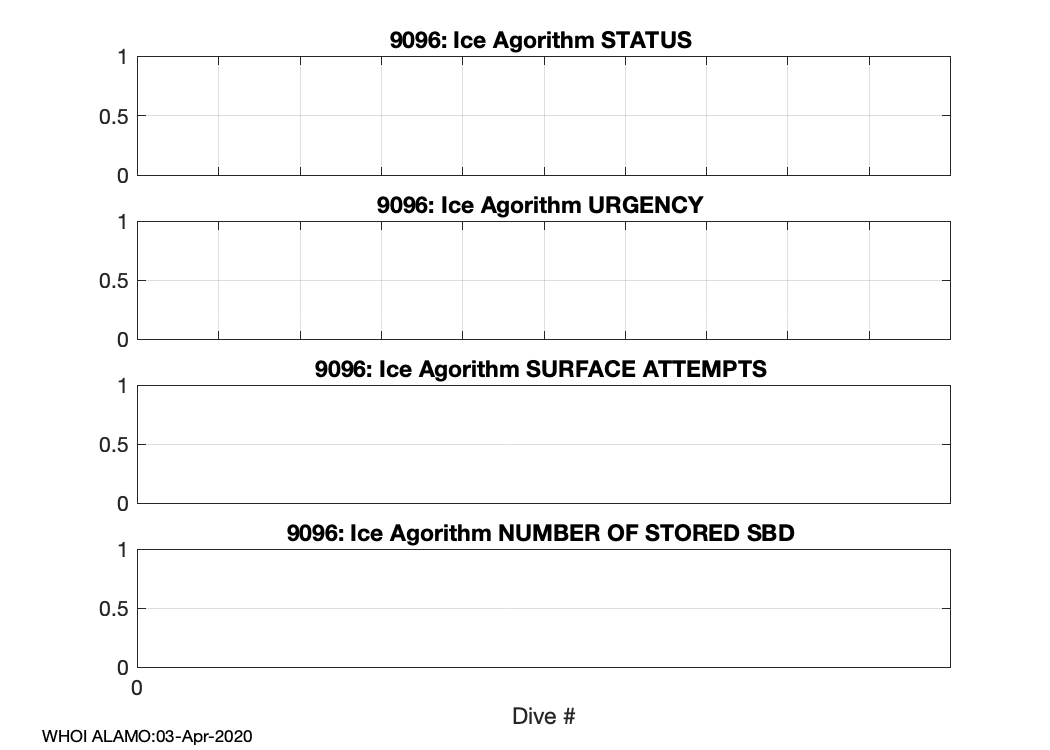 9096: Ice Agorithm STATUS
1
0.5
0

9096: Ice Agorithm URGENCY
1
0.5
0

9096: Ice Agorithm SURFACE ATTEMPTS
1
0.5
0

9096: Ice Agorithm NUMBER OF STORED SBD
1
0.5
0
0

Dive #

WHOI ALAMO:03-Apr-2020